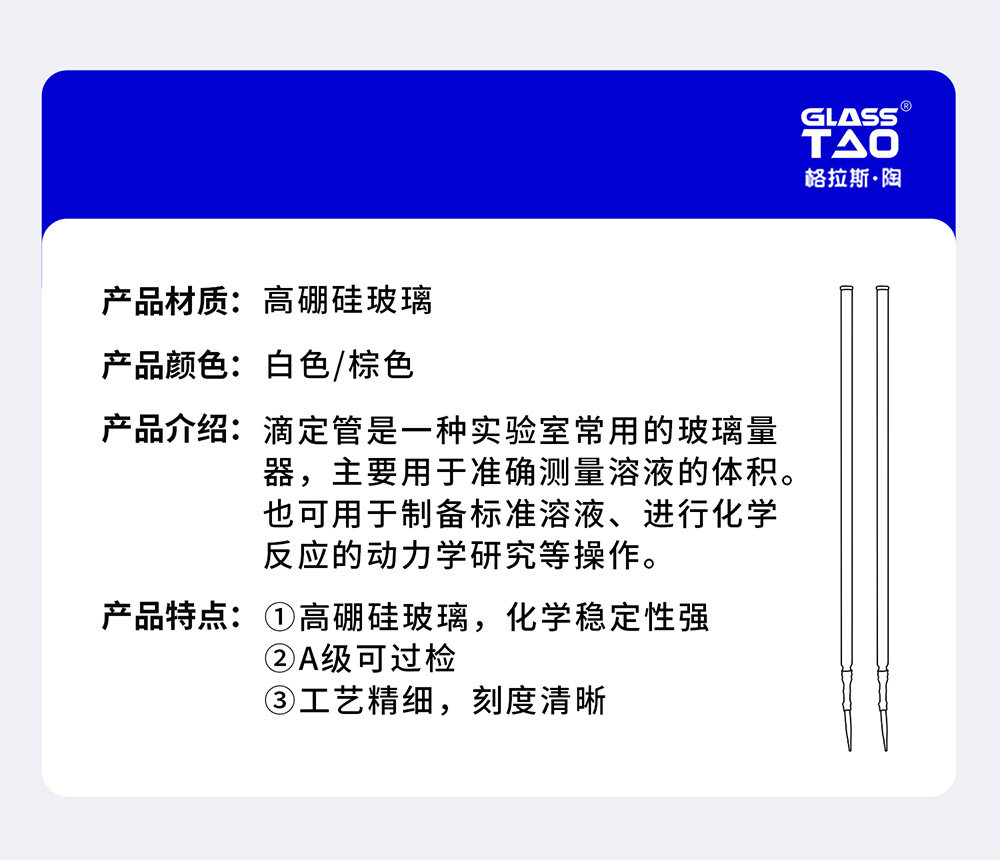 GLASS®
TAO
格拉斯·陶

产品材质：高硼硅玻璃

产品颜色：白色/棕色

产品介绍：滴定管是一种实验室常用的玻璃量器，主要用于准确测量溶液的体积。也可用于制备标准溶液、进行化学反应的动力学研究等操作。

产品特点：①高硼硅玻璃，化学稳定性强
②A级可过检
③工艺精细，刻度清晰